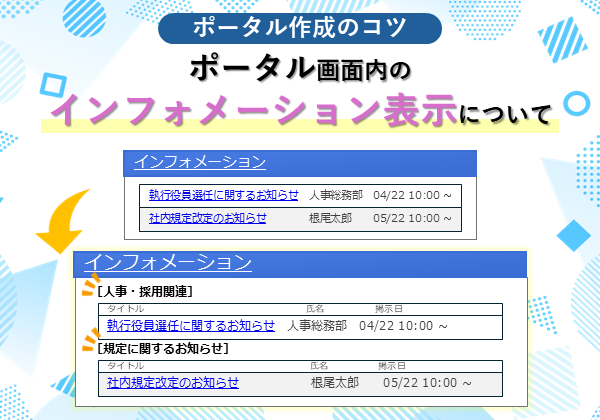 ポータル作成のコツ

ポータル画面内の

インフォメーション表示について

インフォメーション

| 執行役員選任に関するお知らせ | 人事総務部 | 04/22 10:00 ~ |
|---|---|---|
| 社内規定改定のお知らせ | 根尾太郎 | 05/22 10:00 ~ |

インフォメーション

[人事・採用関連]

| タイトル | 氏名 | 掲示日 |
|---|---|---|
| 執行役員選任に関するお知らせ | 人事総務部 | 04/22 10:00 ~ |

[規定に関するお知らせ]

| タイトル | 氏名 | 掲示日 |
|---|---|---|
| 社内規定改定のお知らせ | 根尾太郎 | 05/22 10:00 ~ |